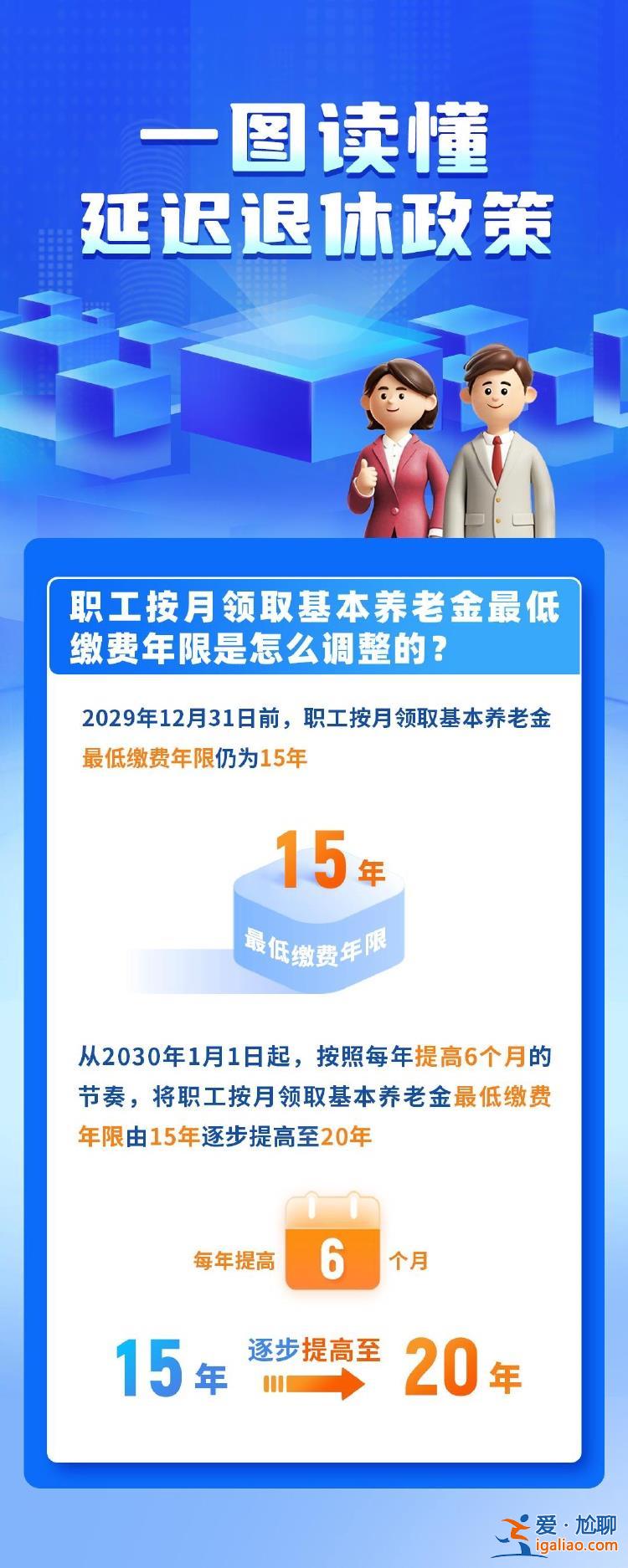 一图读懂
延迟退休政策

职工按月领取基本养老金最低缴费年限是怎么调整的？

2029年12月31日前，职工按月领取基本养老金最低缴费年限仍为15年

15年
最低缴费年限

从2030年1月1日起，按照每年提高6个月的节奏，将职工按月领取基本养老金最低缴费年限由15年逐步提高至20年

每年提高 6 个月

15年 逐步提高至 20年

爱·尬聊
igaliao.com